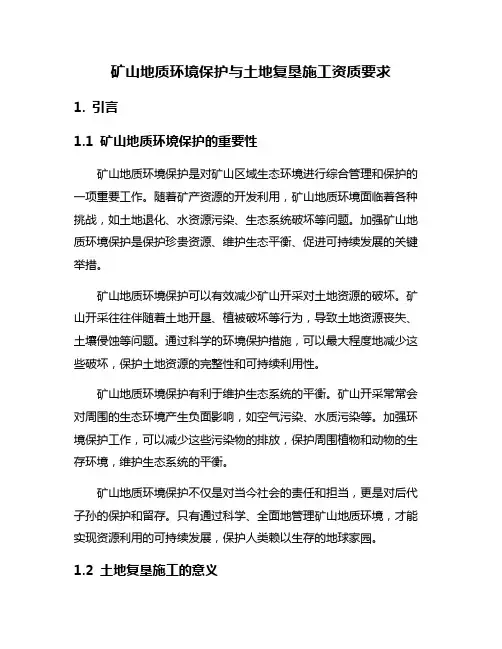 矿山地质环境保护与土地复垦施工资质要求

1. 引言

1.1 矿山地质环境保护的重要性

矿山地质环境保护是对矿山区域生态环境进行综合管理和保护的一项重要工作。随着矿产资源的开发利用，矿山地质环境面临着各种挑战，如土地退化、水资源污染、生态系统破坏等问题。加强矿山地质环境保护是保护珍贵资源、维护生态平衡、促进可持续发展的关键举措。

矿山地质环境保护可以有效减少矿山开采对土地资源的破坏。矿山开采往往伴随着土地开垦、植被破坏等行为，导致土地资源丧失、土壤侵蚀等问题。通过科学的环境保护措施，可以最大程度地减少这些破坏，保护土地资源的完整性和可持续利用性。

矿山地质环境保护有利于维护生态系统的平衡。矿山开采常常会对周围的生态环境产生负面影响，如空气污染、水质污染等。加强环境保护工作，可以减少这些污染物的排放，保护周围植物和动物的生存环境，维护生态系统的平衡。

矿山地质环境保护不仅是对当今社会的责任和担当，更是对后代子孙的保护和留存。只有通过科学、全面地管理矿山地质环境，才能实现资源利用的可持续发展，保护人类赖以生存的地球家园。

1.2 土地复垦施工的意义